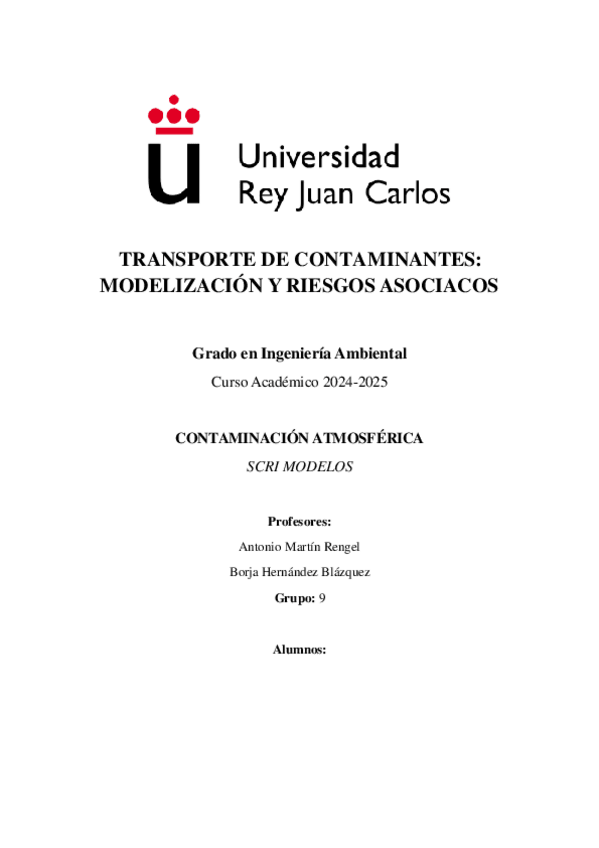 Universidad
Rey Juan Carlos

TRANSPORTE DE CONTAMINANTES: MODELIZACIÓN Y RIESGOS ASOCIACOS

Grado en Ingeniería Ambiental

Curso Académico 2024-2025

CONTAMINACIÓN ATMOSFÉRICA

SCRI MODELOS

Profesores:

Antonio Martín Rengel

Borja Hernández Blázquez

Grupo: 9

Alumnos: